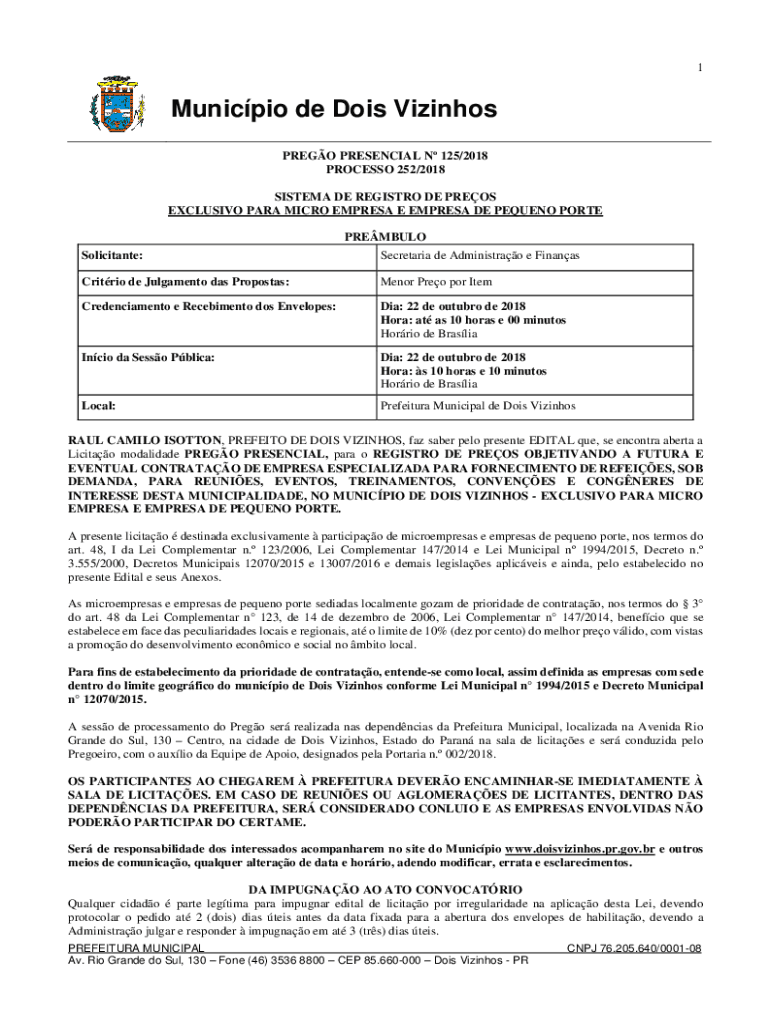 1

Município de Dois Vizinhos

PREGÃO PRESENCIAL Nº 125/2018
PROCESSO 252/2018

SISTEMA DE REGISTRO DE PREÇOS
EXCLUSIVO PARA MICRO EMPRESA E EMPRESA DE PEQUENO PORTE

PREÂMBULO

| Solicitante: | Secretaria de Administração e Finanças |
|---|---|
| Critério de Julgamento das Propostas: | Menor Preço por Item |
| Credenciamento e Recebimento dos Envelopes: | Dia: 22 de outubro de 2018 Hora: até as 10 horas e 00 minutos Horário de Brasília |
| Início da Sessão Pública: | Dia: 22 de outubro de 2018 Hora: às 10 horas e 10 minutos Horário de Brasília |
| Local: | Prefeitura Municipal de Dois Vizinhos |

RAUL CAMILO ISOTTON, PREFEITO DE DOIS VIZINHOS, faz saber pelo presente EDITAL que, se encontra aberta a Licitação modalidade PREGÃO PRESENCIAL, para o REGISTRO DE PREÇOS OBJETIVANDO A FUTURA E EVENTUAL CONTRATAÇÃO DE EMPRESA ESPECIALIZADA PARA FORNECIMENTO DE REFEIÇÕES, SOB DEMANDA, PARA REUNIÕES, EVENTOS, TREINAMENTOS, CONVENÇÕES E CONGÊNERES DE INTERESSE DESTA MUNICIPALIDADE, NO MUNICÍPIO DE DOIS VIZINHOS - EXCLUSIVO PARA MICRO EMPRESA E EMPRESA DE PEQUENO PORTE.

A presente licitação é destinada exclusivamente à participação de microempresas e empresas de pequeno porte, nos termos do art. 48, I da Lei Complementar n.º 123/2006, Lei Complementar 147/2014 e Lei Municipal nº 1994/2015, Decreto n.º 3.555/2000, Decretos Municipais 12070/2015 e 13007/2016 e demais legislações aplicáveis e ainda, pelo estabelecido no presente Edital e seus Anexos.

As microempresas e empresas de pequeno porte sediadas localmente gozam de prioridade de contratação, nos termos do § 3° do art. 48 da Lei Complementar n° 123, de 14 de dezembro de 2006, Lei Complementar n° 147/2014, benefício que se estabelece em face das peculiaridades locais e regionais, até o limite de 10% (dez por cento) do melhor preço válido, com vistas a promoção do desenvolvimento econômico e social no âmbito local.

Para fins de estabelecimento da prioridade de contratação, entende-se como local, assim definida as empresas com sede dentro do limite geográfico do município de Dois Vizinhos conforme Lei Municipal n° 1994/2015 e Decreto Municipal n° 12070/2015.

A sessão de processamento do Pregão será realizada nas dependências da Prefeitura Municipal, localizada na Avenida Rio Grande do Sul, 130 – Centro, na cidade de Dois Vizinhos, Estado do Paraná na sala de licitações e será conduzida pelo Pregoeiro, com o auxílio da Equipe de Apoio, designados pela Portaria n.º 002/2018.

OS PARTICIPANTES AO CHEGAREM À PREFEITURA DEVERÃO ENCAMINHAR-SE IMEDIATAMENTE À SALA DE LICITAÇÕES. EM CASO DE REUNIÕES OU AGLOMERAÇÕES DE LICITANTES, DENTRO DAS DEPENDÊNCIAS DA PREFEITURA, SERÁ CONSIDERADO CONLUIO E AS EMPRESAS ENVOLVIDAS NÃO PODERÃO PARTICIPAR DO CERTAME.

Será de responsabilidade dos interessados acompanharem no site do Município www.doisvizinhos.pr.gov.br e outros meios de comunicação, qualquer alteração de data e horário, adendo modificar, errata e esclarecimentos.

DA IMPUGNAÇÃO AO ATO CONVOCATÓRIO
Qualquer cidadão é parte legítima para impugnar edital de licitação por irregularidade na aplicação desta Lei, devendo protocolar o pedido até 2 (dois) dias úteis antes da data fixada para a abertura dos envelopes de habilitação, devendo a Administração julgar e responder à impugnação em até 3 (três) dias úteis.

PREFEITURA MUNICIPAL CNPJ 76.205.640/0001-08
Av. Rio Grande do Sul, 130 – Fone (46) 3536 8800 – CEP 85.660-000 – Dois Vizinhos - PR